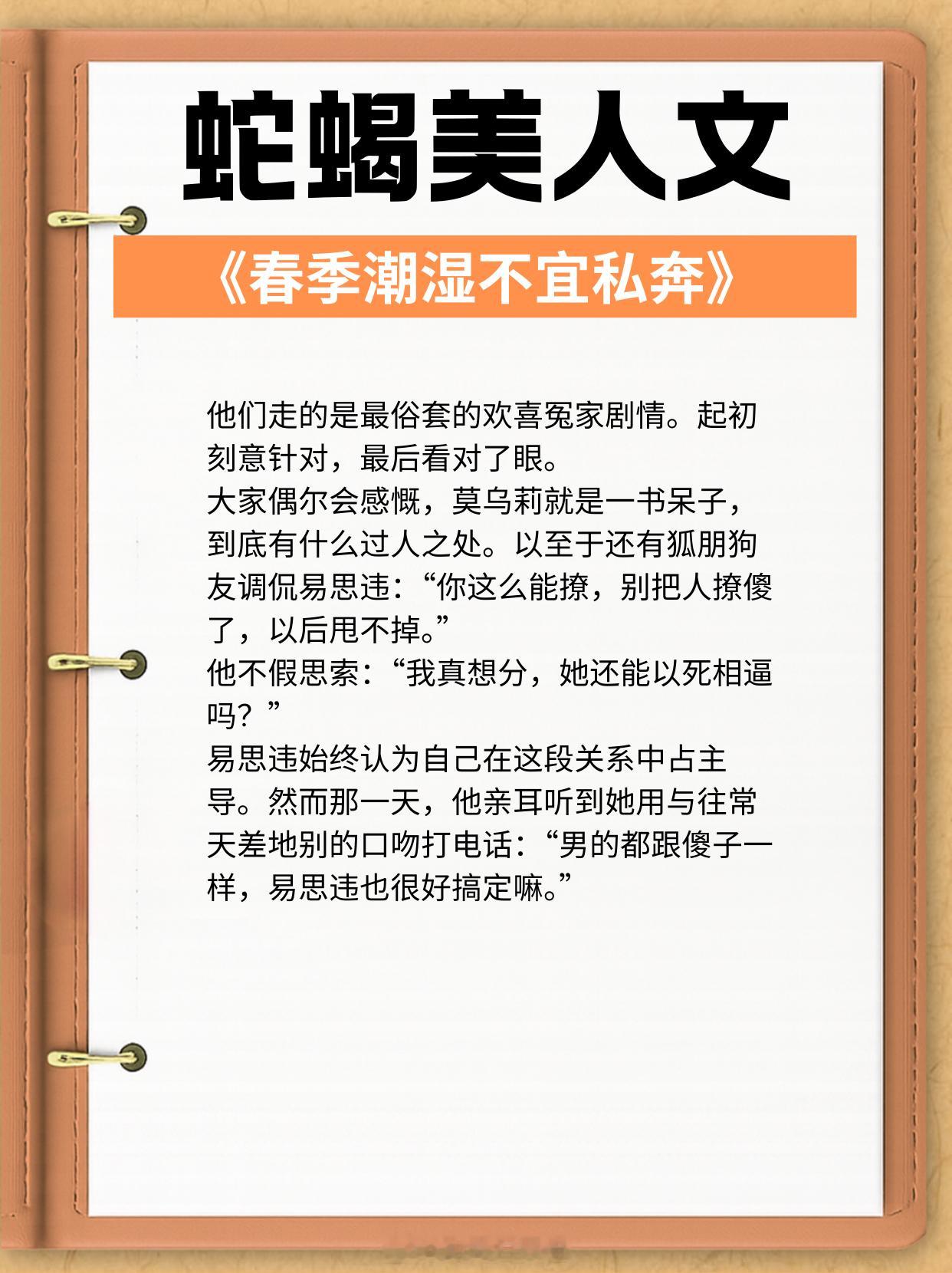 蛇蝎美人文

《春季潮湿不宜私奔》

他们走的是最俗套的欢喜冤家剧情。起初刻意针对，最后看对了眼。
大家偶尔会感慨，莫乌莉就是一书呆子，到底有什么过人之处。以至于还有狐朋狗友调侃易思违：“你这么能撩，别把人撩傻了，以后甩不掉。”
他不假思索：“我真想分，她还能以死相逼吗？”
易思违始终认为自己在这段关系中占主导。然而那一天，他亲耳听到她用与往常天差地别的口吻打电话：“男的都跟傻子一样，易思违也很好搞定嘛。”